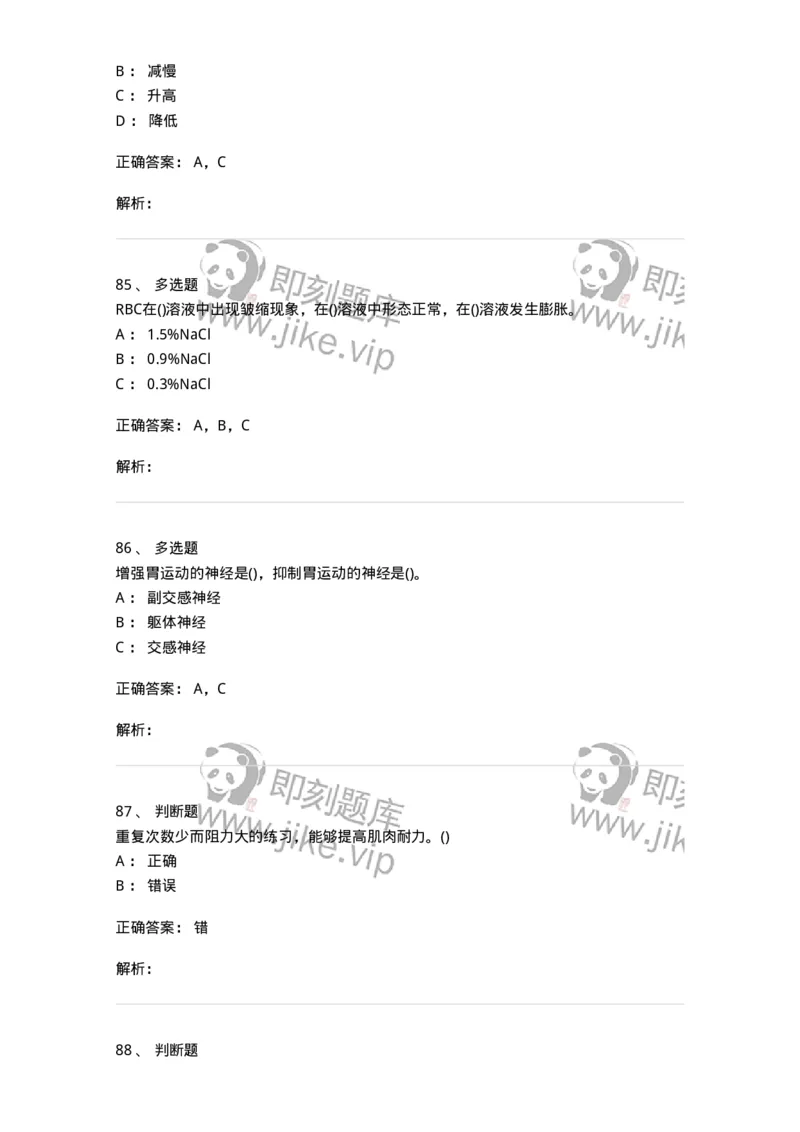 B： 减慢
C： 升高
D： 降低

正确答案： A，C

解析：

即刻题库 www.jike.vip

85、 多选题
RBC在()溶液中出现皱缩现象，在()溶液中形态正常，在()溶液发生膨胀。
A： 1.5%NaCl
B： 0.9%NaCl
C： 0.3%NaCl

正确答案： A，B，C

解析：

86、 多选题
增强胃运动的神经是()，抑制胃运动的神经是()。
A： 副交感神经
B： 躯体神经
C： 交感神经

正确答案： A，C

解析：

即刻题库 www.jike.vip

87、 判断题
重复次数少而阻力大的练习，能够提高肌肉耐力。()
A： 正确
B： 错误

正确答案： 错

解析：

88、 判断题